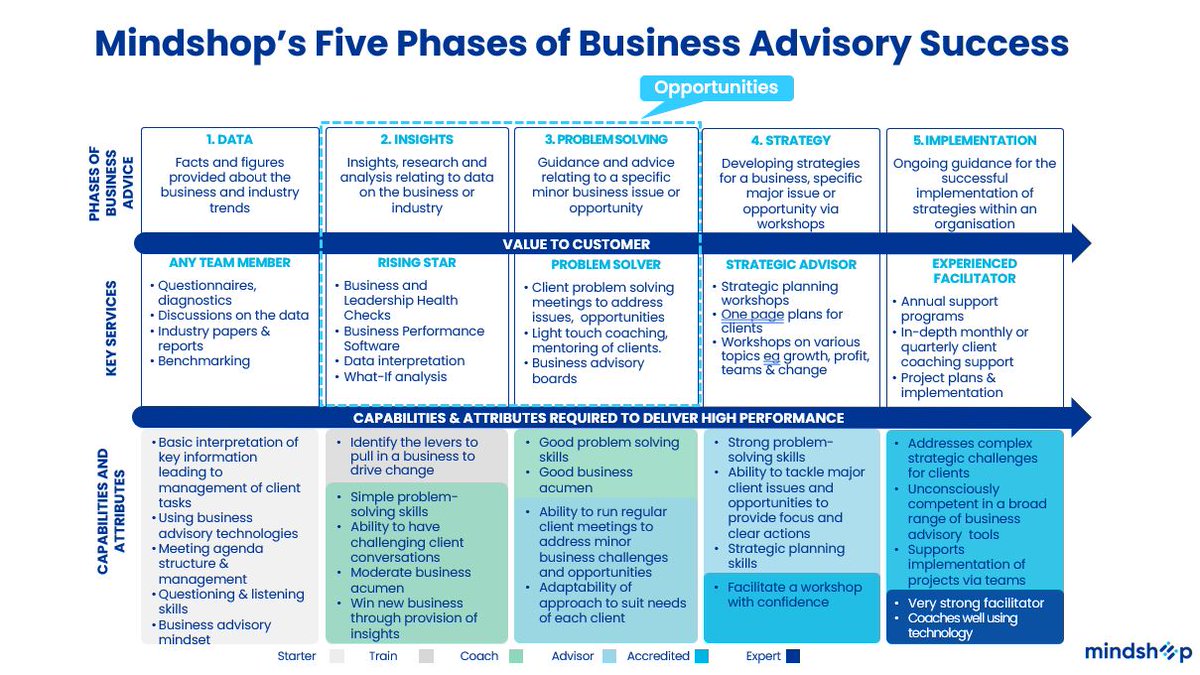 Mindshop's Five Phases of Business Advisory Success

Opportunities

PHASES OF BUSINESS ADVICE

1. DATA
Facts and figures provided about the business and industry trends

2. INSIGHTS
Insights, research and analysis relating to data on the business or industry

3. PROBLEM SOLVING
Guidance and advice relating to a specific minor business issue or opportunity

4. STRATEGY
Developing strategies for a business, specific major issue or opportunity via workshops

5. IMPLEMENTATION
Ongoing guidance for the successful implementation of strategies within an organisation

VALUE TO CUSTOMER

KEY SERVICES

ANY TEAM MEMBER
• Questionnaires, diagnostics
• Discussions on the data
• Industry papers & reports
• Benchmarking

RISING STAR
• Business and Leadership Health Checks
• Business Performance Software
• Data interpretation
• What-If analysis

PROBLEM SOLVER
• Client problem solving meetings to address issues, opportunities
• Light touch coaching, mentoring of clients.
• Business advisory boards

STRATEGIC ADVISOR
• Strategic planning workshops
• One page plans for clients
• Workshops on various topics eg growth, profit, teams & change

EXPERIENCED FACILITATOR
• Annual support programs
• In-depth monthly or quarterly client coaching support
• Project plans & implementation

CAPABILITIES & ATTRIBUTES REQUIRED TO DELIVER HIGH PERFORMANCE

CAPABILITIES AND ATTRIBUTES

• Basic interpretation of key information leading to management of client tasks
• Using business advisory technologies
• Meeting agenda structure & management
• Questioning & listening skills
• Business advisory mindset

• Identify the levers to pull in a business to drive change
• Simple problem-solving skills
• Ability to have challenging client conversations
• Moderate business acumen
• Win new business through provision of insights

• Good problem solving skills
• Good business acumen
• Ability to run regular client meetings to address minor business challenges and opportunities
• Adaptability of approach to suit needs of each client

• Strong problem-solving skills
• Ability to tackle major client issues and opportunities to provide focus and clear actions
• Strategic planning skills
• Facilitate a workshop with confidence

• Addresses complex strategic challenges for clients
• Unconsciously competent in a broad range of business advisory tools
• Supports implementation of projects via teams
• Very strong facilitator
• Coaches well using technology

Starter Train Coach Advisor Accredited Expert

mindshop